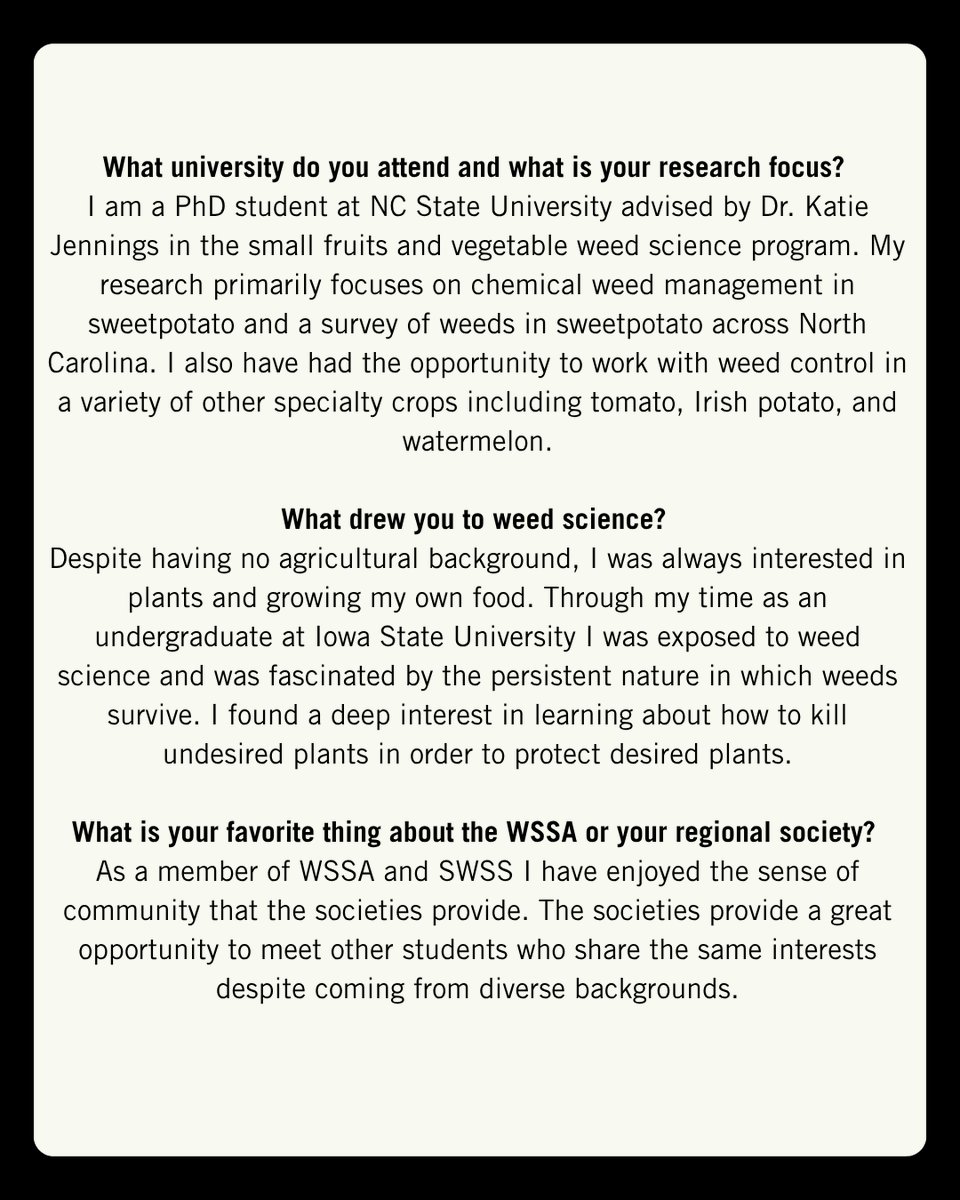 What university do you attend and what is your research focus?
I am a PhD student at NC State University advised by Dr. Katie Jennings in the small fruits and vegetable weed science program. My research primarily focuses on chemical weed management in sweetpotato and a survey of weeds in sweetpotato across North Carolina. I also have had the opportunity to work with weed control in a variety of other specialty crops including tomato, Irish potato, and watermelon.

What drew you to weed science?
Despite having no agricultural background, I was always interested in plants and growing my own food. Through my time as an undergraduate at Iowa State University I was exposed to weed science and was fascinated by the persistent nature in which weeds survive. I found a deep interest in learning about how to kill undesired plants in order to protect desired plants.

What is your favorite thing about the WSSA or your regional society?
As a member of WSSA and SWSS I have enjoyed the sense of community that the societies provide. The societies provide a great opportunity to meet other students who share the same interests despite coming from diverse backgrounds.